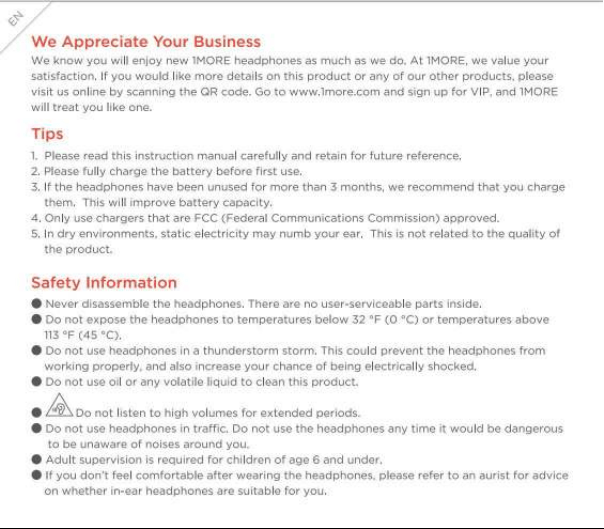 EN

We Appreciate Your Business

We know you will enjoy new 1MORE headphones as much as we do. At 1MORE, we value your satisfaction. If you would like more details on this product or any of our other products, please visit us online by scanning the QR code. Go to www.1more.com and sign up for VIP, and 1MORE will treat you like one.

Tips

1. Please read this instruction manual carefully and retain for future reference.
2. Please fully charge the battery before first use.
3. If the headphones have been unused for more than 3 months, we recommend that you charge them. This will improve battery capacity.
4. Only use chargers that are FCC (Federal Communications Commission) approved.
5. In dry environments, static electricity may numb your ear. This is not related to the quality of the product.

Safety Information

● Never disassemble the headphones. There are no user-serviceable parts inside.
● Do not expose the headphones to temperatures below 32 °F (0 °C) or temperatures above 113 °F (45 °C).
● Do not use headphones in a thunderstorm storm. This could prevent the headphones from working properly, and also increase your chance of being electrically shocked.
● Do not use oil or any volatile liquid to clean this product.
● Do not listen to high volumes for extended periods.
● Do not use headphones in traffic. Do not use the headphones any time it would be dangerous to be unaware of noises around you.
● Adult supervision is required for children of age 6 and under.
● If you don't feel comfortable after wearing the headphones, please refer to an aurist for advice on whether in-ear headphones are suitable for you.